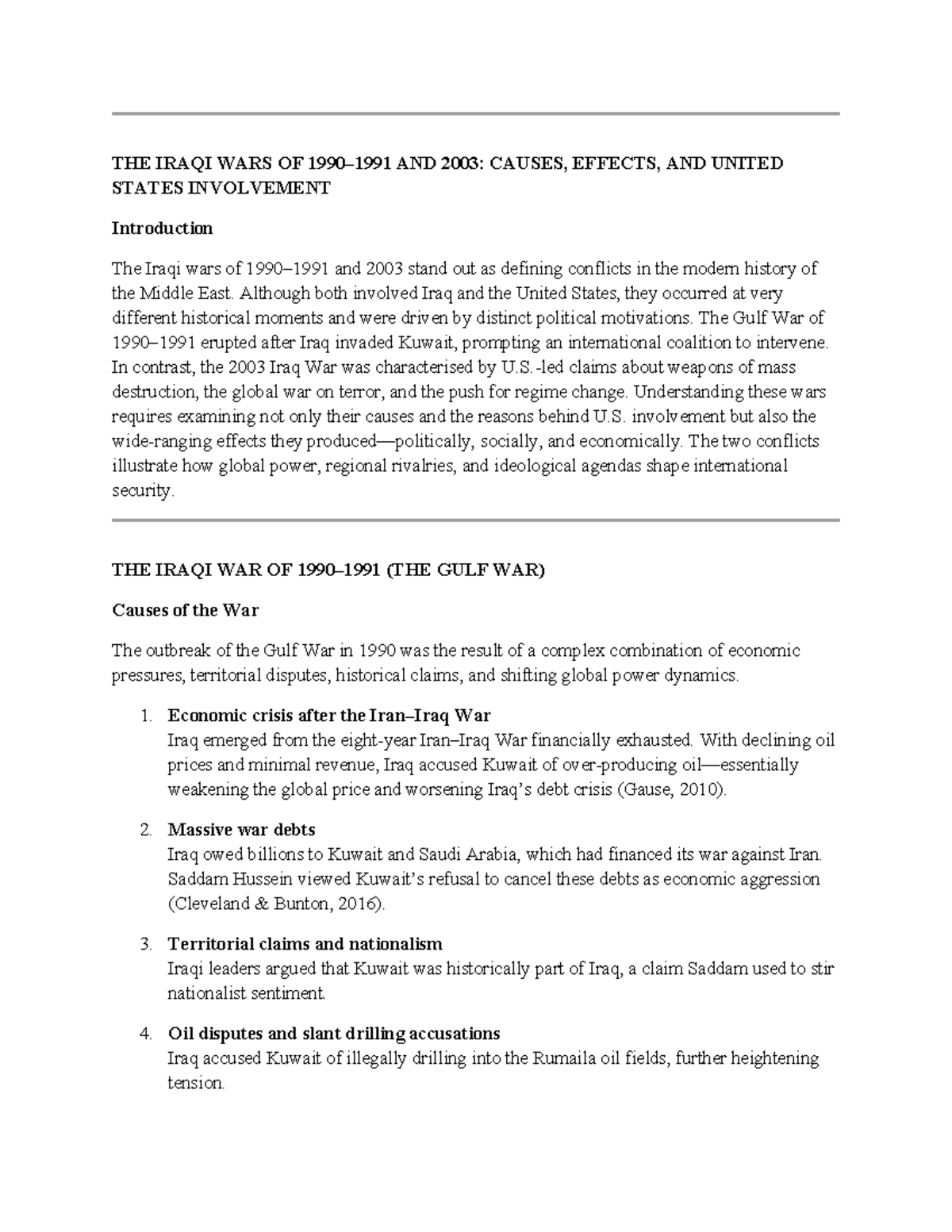 THE IRAQI WARS OF 1990–1991 AND 2003: CAUSES, EFFECTS, AND UNITED STATES INVOLVEMENT

Introduction

The Iraqi wars of 1990–1991 and 2003 stand out as defining conflicts in the modern history of the Middle East. Although both involved Iraq and the United States, they occurred at very different historical moments and were driven by distinct political motivations. The Gulf War of 1990–1991 erupted after Iraq invaded Kuwait, prompting an international coalition to intervene. In contrast, the 2003 Iraq War was characterised by U.S.-led claims about weapons of mass destruction, the global war on terror, and the push for regime change. Understanding these wars requires examining not only their causes and the reasons behind U.S. involvement but also the wide-ranging effects they produced—politically, socially, and economically. The two conflicts illustrate how global power, regional rivalries, and ideological agendas shape international security.

THE IRAQI WAR OF 1990–1991 (THE GULF WAR)

Causes of the War

The outbreak of the Gulf War in 1990 was the result of a complex combination of economic pressures, territorial disputes, historical claims, and shifting global power dynamics.

1. Economic crisis after the Iran–Iraq War
Iraq emerged from the eight-year Iran–Iraq War financially exhausted. With declining oil prices and minimal revenue, Iraq accused Kuwait of over-producing oil—essentially weakening the global price and worsening Iraq's debt crisis (Gause, 2010).

2. Massive war debts
Iraq owed billions to Kuwait and Saudi Arabia, which had financed its war against Iran. Saddam Hussein viewed Kuwait's refusal to cancel these debts as economic aggression (Cleveland & Bunton, 2016).

3. Territorial claims and nationalism
Iraqi leaders argued that Kuwait was historically part of Iraq, a claim Saddam used to stir nationalist sentiment.

4. Oil disputes and slant drilling accusations
Iraq accused Kuwait of illegally drilling into the Rumaila oil fields, further heightening tension.